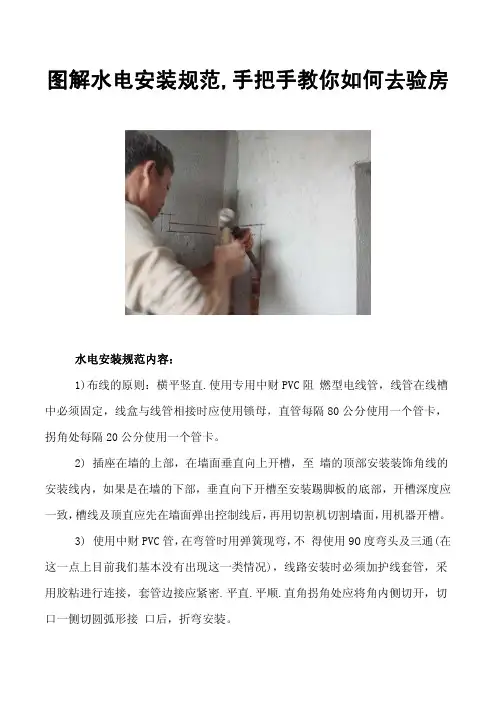 图解水电安装规范,手把手教你如何去验房

水电安装规范内容：

1)布线的原则：横平竖直.使用专用中财 PVC 阻 燃型电线管，线管在线槽中必须固定，线盒与线管相接时应使用锁母，直管每隔 80 公分使用一个管卡，拐角处每隔 20 公分使用一个管卡。

2) 插座在墙的上部，在墙面垂直向上开槽，至 墙的顶部安装装饰角线的安装线内，如果是在墙的下部，垂直向下开槽至安装踢脚板的底部，开槽深度应一致，槽线及顶直应先在墙面弹出控制线后，再用切割机切割墙面，用机器开槽。

3) 使用中财 PVC 管，在弯管时用弹簧现弯，不 得使用 90 度弯头及三通(在这一点上目前我们基本没有出现这一类情况)，线路安装时必须加护线套管，采用胶粘进行连接，套管边接应紧密.平直.平顺.直角拐角处应将角内侧切开，切口一侧切圆弧形接 口后，折弯安装。